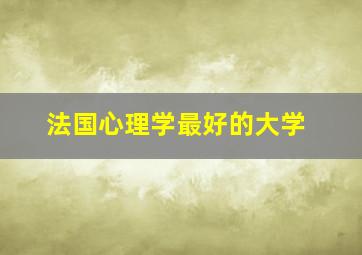 法国心理学最好的大学